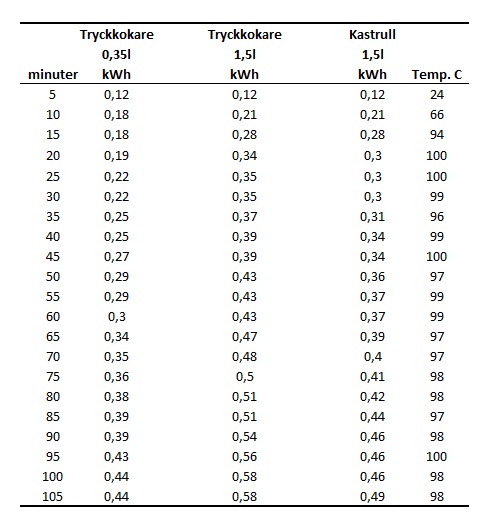 | minuter | Tryckkokare 0,35l kWh | Tryckkokare 1,5l kWh | Kastrull 1,5l kWh | Temp. C |
|---|---|---|---|---|
| 5 | 0,12 | 0,12 | 0,12 | 24 |
| 10 | 0,18 | 0,21 | 0,21 | 66 |
| 15 | 0,18 | 0,28 | 0,28 | 94 |
| 20 | 0,19 | 0,34 | 0,3 | 100 |
| 25 | 0,22 | 0,35 | 0,3 | 100 |
| 30 | 0,22 | 0,35 | 0,3 | 99 |
| 35 | 0,25 | 0,37 | 0,31 | 96 |
| 40 | 0,25 | 0,39 | 0,34 | 99 |
| 45 | 0,27 | 0,39 | 0,34 | 100 |
| 50 | 0,29 | 0,43 | 0,36 | 97 |
| 55 | 0,29 | 0,43 | 0,37 | 99 |
| 60 | 0,3 | 0,43 | 0,37 | 99 |
| 65 | 0,34 | 0,47 | 0,39 | 97 |
| 70 | 0,35 | 0,48 | 0,4 | 97 |
| 75 | 0,36 | 0,5 | 0,41 | 98 |
| 80 | 0,38 | 0,51 | 0,42 | 98 |
| 85 | 0,39 | 0,51 | 0,44 | 97 |
| 90 | 0,39 | 0,54 | 0,46 | 98 |
| 95 | 0,43 | 0,56 | 0,46 | 100 |
| 100 | 0,44 | 0,58 | 0,46 | 98 |
| 105 | 0,44 | 0,58 | 0,49 | 98 |